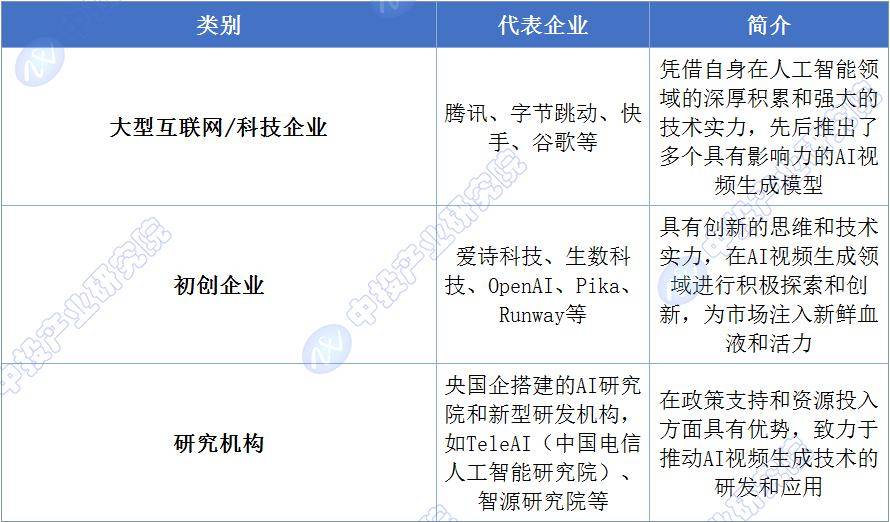 | 类别 | 代表企业 | 简介 |
|---|---|---|
| 大型互联网/科技企业 | 腾讯、字节跳动、快手、谷歌等 | 凭借自身在人工智能领域的深厚积累和强大的技术实力，先后推出了多个具有影响力的AI视频生成模型 |
| 初创企业 | 爱诗科技、生数科技、OpenAI、Pika、Runway等 | 具有创新的思维和技术实力，在AI视频生成领域进行积极探索和创新，为市场注入新鲜血液和活力 |
| 研究机构 | 央国企搭建的AI研究院和新型研发机构，如TeleAI（中国电信人工智能研究院）、智源研究院等 | 在政策支持和资源投入方面具有优势，致力于推动AI视频生成技术的研发和应用 |

中投产业研究院